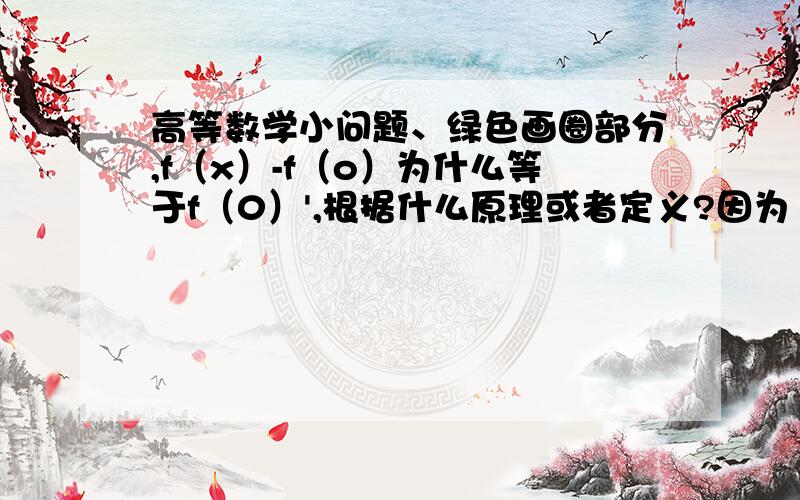 高等数学小问题、绿色画圈部分,f（x）-f（o）为什么等于f（0）',根据什么原理或者定义?因为